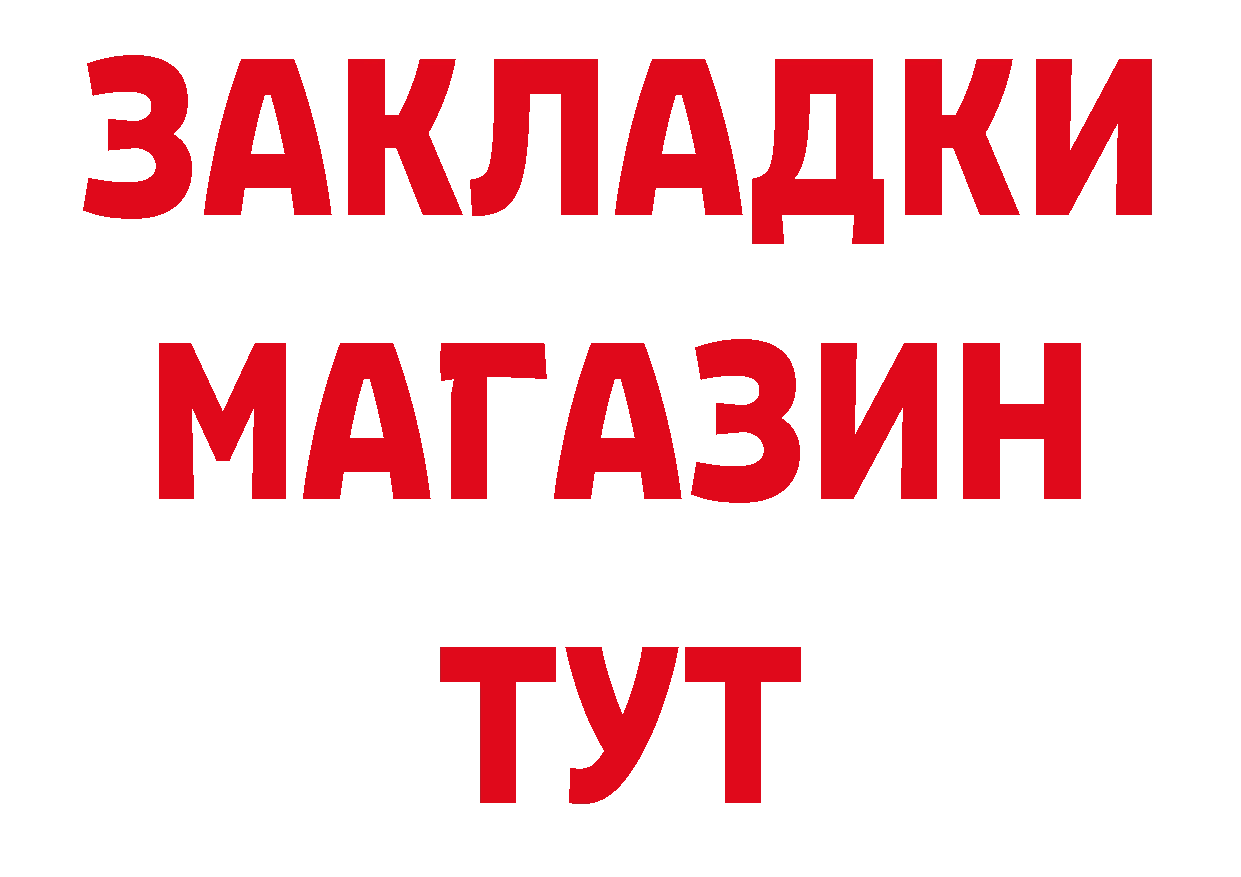 ЗАКЛАДКИ
МАГАЗИН
ТУТ